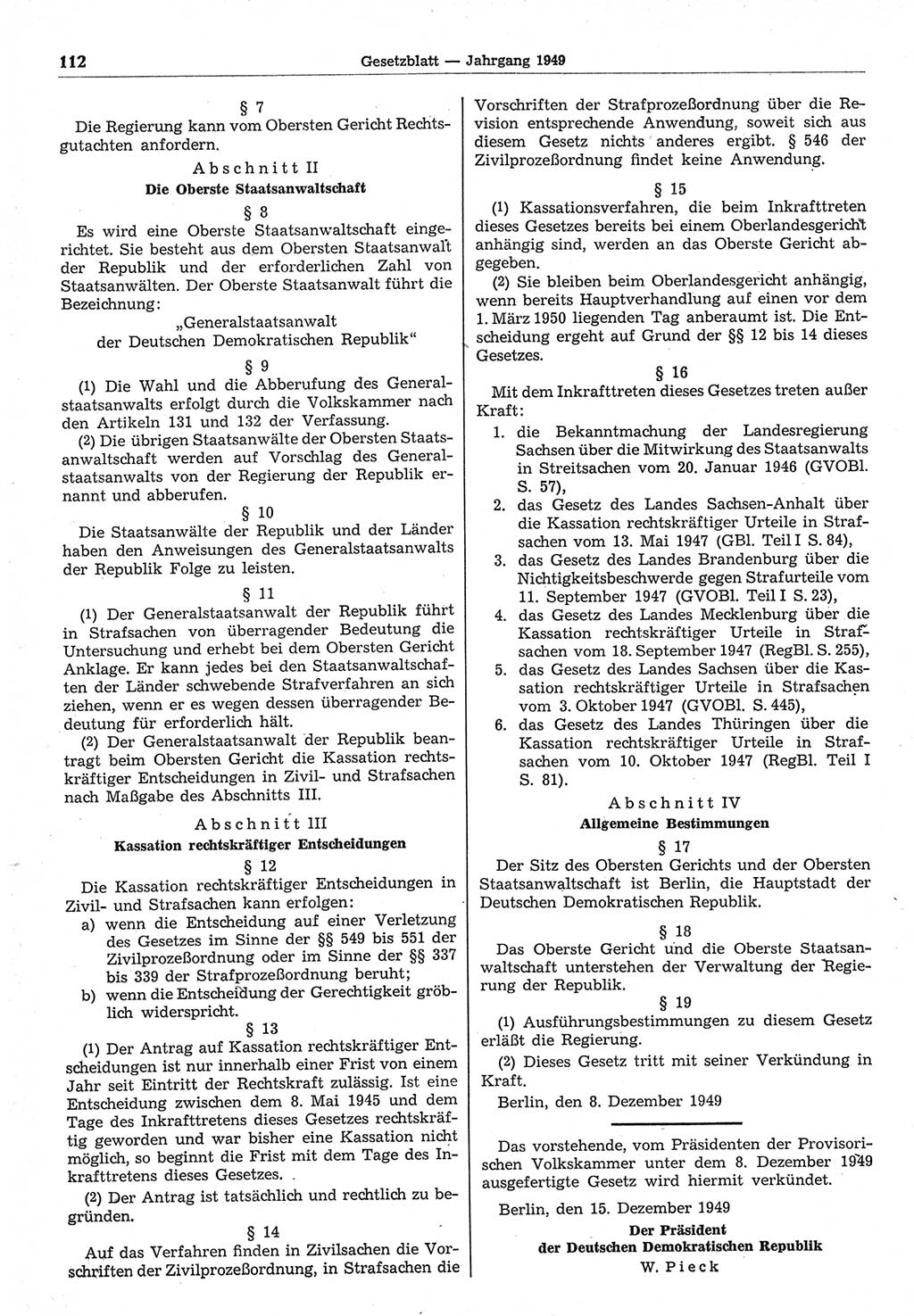 112 Gesetzblatt — Jahrgang 1949

§ 7
Die Regierung kann vom Obersten Gericht Rechtsgutachten anfordern.

Abschnitt II
Die Oberste Staatsanwaltschaft

§ 8
Es wird eine Oberste Staatsanwaltschaft eingerichtet. Sie besteht aus dem Obersten Staatsanwalt der Republik und der erforderlichen Zahl von Staatsanwälten. Der Oberste Staatsanwalt führt die Bezeichnung:
„Generalstaatsanwalt
der Deutschen Demokratischen Republik“

§ 9
(1) Die Wahl und die Abberufung des Generalstaatsanwalts erfolgt durch die Volkskammer nach den Artikeln 131 und 132 der Verfassung.
(2) Die übrigen Staatsanwälte der Obersten Staatsanwaltschaft werden auf Vorschlag des Generalstaatsanwalts von der Regierung der Republik ernannt und abberufen.

§ 10
Die Staatsanwälte der Republik und der Länder haben den Anweisungen des Generalstaatsanwalts der Republik Folge zu leisten.

§ 11
(1) Der Generalstaatsanwalt der Republik führt in Strafsachen von überragender Bedeutung die Untersuchung und erhebt bei dem Obersten Gericht Anklage. Er kann jedes bei den Staatsanwaltschaften der Länder schwebende Strafverfahren an sich ziehen, wenn er es wegen dessen überragender Bedeutung für erforderlich hält.
(2) Der Generalstaatsanwalt der Republik beantragt beim Obersten Gericht die Kassation rechtskräftiger Entscheidungen in Zivil- und Strafsachen nach Maßgabe des Abschnitts III.

Abschnitt III
Kassation rechtskräftiger Entscheidungen

§ 12
Die Kassation rechtskräftiger Entscheidungen in Zivil- und Strafsachen kann erfolgen:
a) wenn die Entscheidung auf einer Verletzung des Gesetzes im Sinne der §§ 549 bis 551 der Zivilprozeßordnung oder im Sinne der §§ 337 bis 339 der Strafprozeßordnung beruht;
b) wenn die Entscheidung der Gerechtigkeit gröblich widerspricht.

§ 13
(1) Der Antrag auf Kassation rechtskräftiger Entscheidungen ist nur innerhalb einer Frist von einem Jahr seit Eintritt der Rechtskraft zulässig. Ist eine Entscheidung zwischen dem 8. Mai 1945 und dem Tage des Inkrafttretens dieses Gesetzes rechtskräftig geworden und war bisher eine Kassation nicht möglich, so beginnt die Frist mit dem Tage des Inkrafttretens dieses Gesetzes.
(2) Der Antrag ist tatsächlich und rechtlich zu begründen.

§ 14
Auf das Verfahren finden in Zivilsachen die Vorschriften der Zivilprozeßordnung, in Strafsachen die Vorschriften der Strafprozeßordnung über die Revision entsprechende Anwendung, soweit sich aus diesem Gesetz nichts anderes ergibt. § 546 der Zivilprozeßordnung findet keine Anwendung.

§ 15
(1) Kassationsverfahren, die beim Inkrafttreten dieses Gesetzes bereits bei einem Oberlandesgericht anhängig sind, werden an das Oberste Gericht abgegeben.
(2) Sie bleiben beim Oberlandesgericht anhängig, wenn bereits Hauptverhandlung auf einen vor dem 1. März 1950 liegenden Tag anberaumt ist. Die Entscheidung ergeht auf Grund der §§ 12 bis 14 dieses Gesetzes.

§ 16
Mit dem Inkrafttreten dieses Gesetzes treten außer Kraft:
1. die Bekanntmachung der Landesregierung Sachsen über die Mitwirkung des Staatsanwalts in Streitsachen vom 20. Januar 1946 (GVOBl. S. 57),
2. das Gesetz des Landes Sachsen-Anhalt über die Kassation rechtskräftiger Urteile in Strafsachen vom 13. Mai 1947 (GBl. Teil I S. 84),
3. das Gesetz des Landes Brandenburg über die Nichtigkeitsbeschwerde gegen Strafurteile vom 11. September 1947 (GVOBl. Teil I S. 23),
4. das Gesetz des Landes Mecklenburg über die Kassation vom 18. September 1947 (RegBl. S. 255),
5. das Gesetz des Landes Sachsen über die Kassation rechtskräftiger Urteile in Strafsachen vom 3. Oktober 1947 (GVOBl. S. 445),
6. das Gesetz des Landes Thüringen über die Kassation rechtskräftiger Urteile in Strafsachen vom 10. Oktober 1947 (RegBl. Teil I S. 81).

Abschnitt IV
Allgemeine Bestimmungen

§ 17
Der Sitz des Obersten Gerichts und der Obersten Staatsanwaltschaft ist Berlin, die Hauptstadt der Deutschen Demokratischen Republik.

§ 18
Das Oberste Gericht und die Oberste Staatsanwaltschaft unterstehen der Verwaltung der Regierung der Republik.

§ 19
(1) Ausführungsbestimmungen zu diesem Gesetz erläßt die Regierung.
(2) Dieses Gesetz tritt mit seiner Verkündung in Kraft.
Berlin, den 8. Dezember 1949

Das vorstehende, vom Präsidenten der Provisorischen Volkskammer unter dem 8. Dezember 1949 ausgefertigte Gesetz wird hiermit verkündet.
Berlin, den 15. Dezember 1949

Der Präsident
der Deutschen Demokratischen Republik
W. Pieck